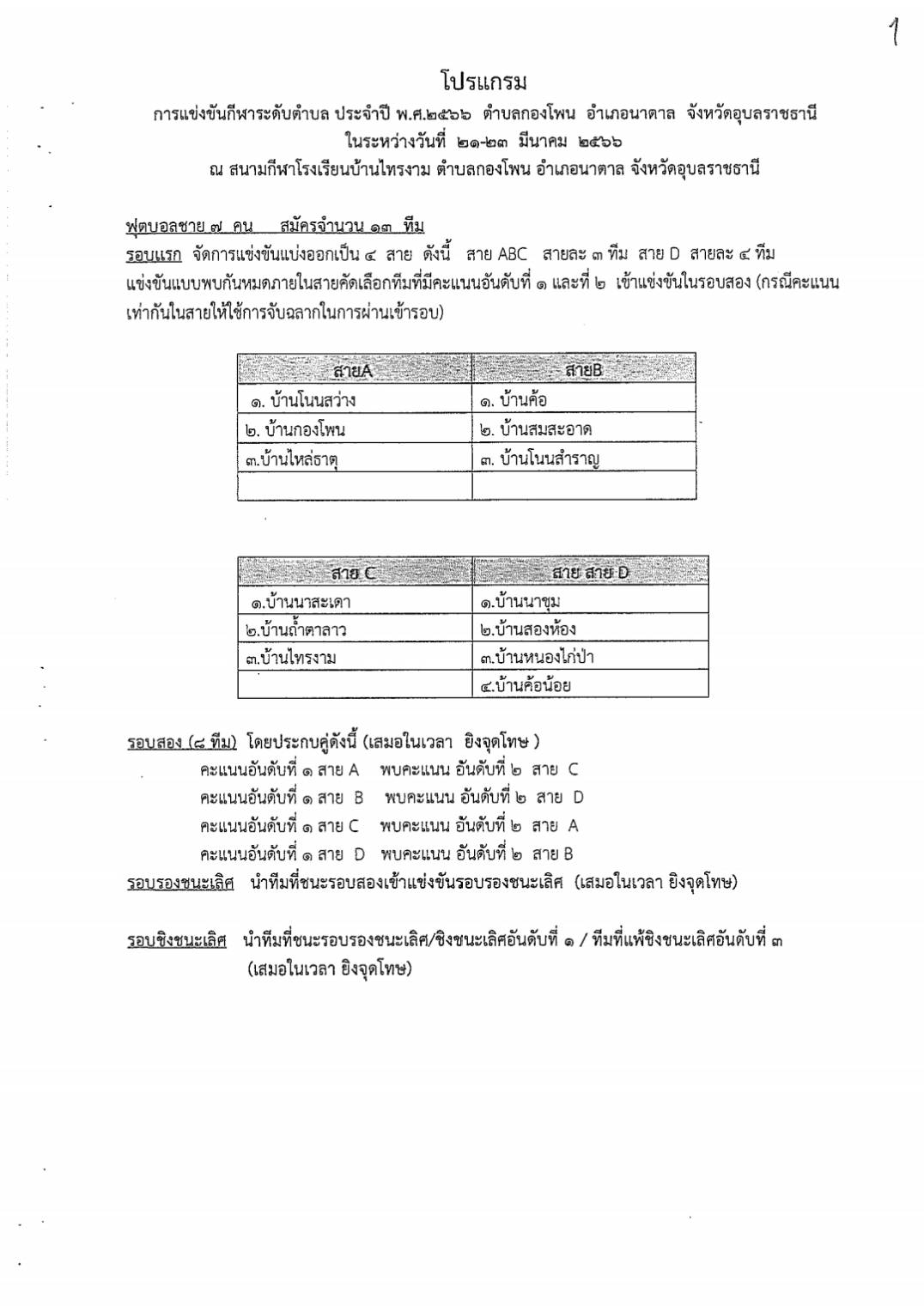 1

โปรแกรม

การแข่งขันกีฬาระดับตำบล ประจำปี พ.ศ.๒๕๖๖ ตำบลกองโพน อำเภอนาตาล จังหวัดอุบลราชธานี
ในระหว่างวันที่ ๒๑-๒๓ มีนาคม ๒๕๖๖
ณ สนามกีฬาโรงเรียนบ้านไทรงาม ตำบลกองโพน อำเภอนาตาล จังหวัดอุบลราชธานี

ฟุตบอลชาย ๗ คน สมัครจำนวน ๑๓ ทีม
รอบแรก จัดการแข่งขันแบ่งออกเป็น ๔ สาย ดังนี้ สาย ABC สายละ ๓ ทีม สาย D สายละ ๔ ทีม แข่งขันแบบพบกันหมดภายในสายคัดเลือกทีมที่มีคะแนนอันดับที่ ๑ และที่ ๒ เข้าแข่งขันในรอบสอง (กรณีคะแนนเท่ากันในสายให้ใช้การจับฉลากในการผ่านเข้ารอบ)

| สายA | สายB |
|---|---|
| ๑. บ้านโนนสว่าง | ๑. บ้านค้อ |
| ๒. บ้านกองโพน | ๒. บ้านสมสะอาด |
| ๓.บ้านไหล่ธาตุ | ๓. บ้านโนนสำราญ |
| | |

| สาย C | สาย สาย D |
|---|---|
| ๑.บ้านนาสะเดา | ๑.บ้านนาชุม |
| ๒.บ้านถ้ำตาลาว | ๒.บ้านสองห้อง |
| ๓.บ้านไทรงาม | ๓.บ้านหนองไก่ป่า |
| | ๔.บ้านค้อน้อย |

รอบสอง (๘ ทีม) โดยประกบคู่ดังนี้ (เสมอในเวลา ยิงจุดโทษ )
คะแนนอันดับที่ ๑ สาย A พบคะแนน อันดับที่ ๒ สาย C
คะแนนอันดับที่ ๑ สาย B พบคะแนน อันดับที่ ๒ สาย D
คะแนนอันดับที่ ๑ สาย C พบคะแนน อันดับที่ ๒ สาย A
คะแนนอันดับที่ ๑ สาย D พบคะแนน อันดับที่ ๒ สาย B
รอบรองชนะเลิศ นำทีมที่ชนะรอบสองเข้าแข่งขันรอบรองชนะเลิศ (เสมอในเวลา ยิงจุดโทษ)

รอบชิงชนะเลิศ นำทีมที่ชนะรอบรองชนะเลิศ/ชิงชนะเลิศอันดับที่ ๑ / ทีมที่แพ้ชิงชนะเลิศอันดับที่ ๓ (เสมอในเวลา ยิงจุดโทษ)